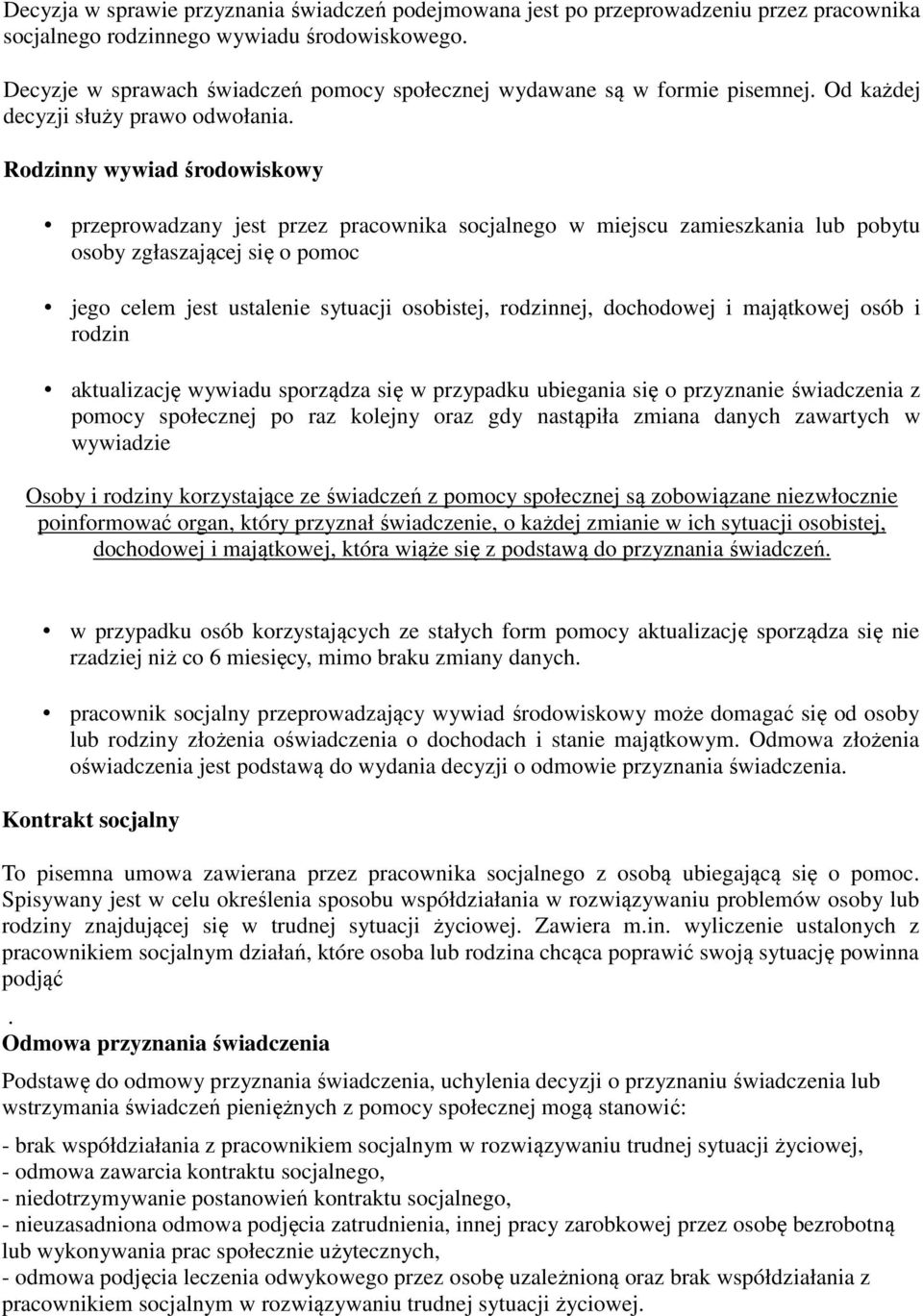 Decyzja w sprawie przyznania świadczeń podejmowana jest po przeprowadzeniu przez pracownika socjalnego rodzinnego wywiadu środowiskowego.

Decyzje w sprawach świadczeń pomocy społecznej wydawane są w formie pisemnej. Od każdej decyzji służy prawo odwołania.

Rodzinny wywiad środowiskowy

• przeprowadzany jest przez pracownika socjalnego w miejscu zamieszkania lub pobytu osoby zgłaszającej się o pomoc

• jego celem jest ustalenie sytuacji osobistej, rodzinnej, dochodowej i majątkowej osób i rodzin

• aktualizację wywiadu sporządza się w przypadku ubiegania się o przyznanie świadczenia z pomocy społecznej po raz kolejny oraz gdy nastąpiła zmiana danych zawartych w wywiadzie

Osoby i rodziny korzystające ze świadczeń z pomocy społecznej są zobowiązane niezwłocznie poinformować organ, który przyznał świadczenie, o każdej zmianie w ich sytuacji osobistej, dochodowej i majątkowej, która wiąże się z podstawą do przyznania świadczeń.

• w przypadku osób korzystających ze stałych form pomocy aktualizację sporządza się nie rzadziej niż co 6 miesięcy, mimo braku zmiany danych.

• pracownik socjalny przeprowadzający wywiad środowiskowy może domagać się od osoby lub rodziny złożenia oświadczenia o dochodach i stanie majątkowym. Odmowa złożenia oświadczenia jest podstawą do wydania decyzji o odmowie przyznania świadczenia.

Kontrakt socjalny

To pisemna umowa zawierana przez pracownika socjalnego z osobą ubiegającą się o pomoc. Spisywany jest w celu określenia sposobu współdziałania w rozwiązywaniu problemów osoby lub rodziny znajdującej się w trudnej sytuacji życiowej. Zawiera m.in. wyliczenie ustalonych z pracownikiem socjalnym działań, które osoba lub rodzina chcąca poprawić swoją sytuację powinna podjąć

.
Odmowa przyznania świadczenia

Podstawę do odmowy przyznania świadczenia, uchylenia decyzji o przyznaniu świadczenia lub wstrzymania świadczeń pieniężnych z pomocy społecznej mogą stanowić:

- brak współdziałania z pracownikiem socjalnym w rozwiązywaniu trudnej sytuacji życiowej,
- odmowa zawarcia kontraktu socjalnego,
- niedotrzymywanie postanowień kontraktu socjalnego,
- nieuzasadniona odmowa podjęcia zatrudnienia, innej pracy zarobkowej przez osobę bezrobotną lub wykonywania prac społecznie użytecznych,
- odmowa podjęcia leczenia odwykowego przez osobę uzależnioną oraz brak współdziałania z pracownikiem socjalnym w rozwiązywaniu trudnej sytuacji życiowej.